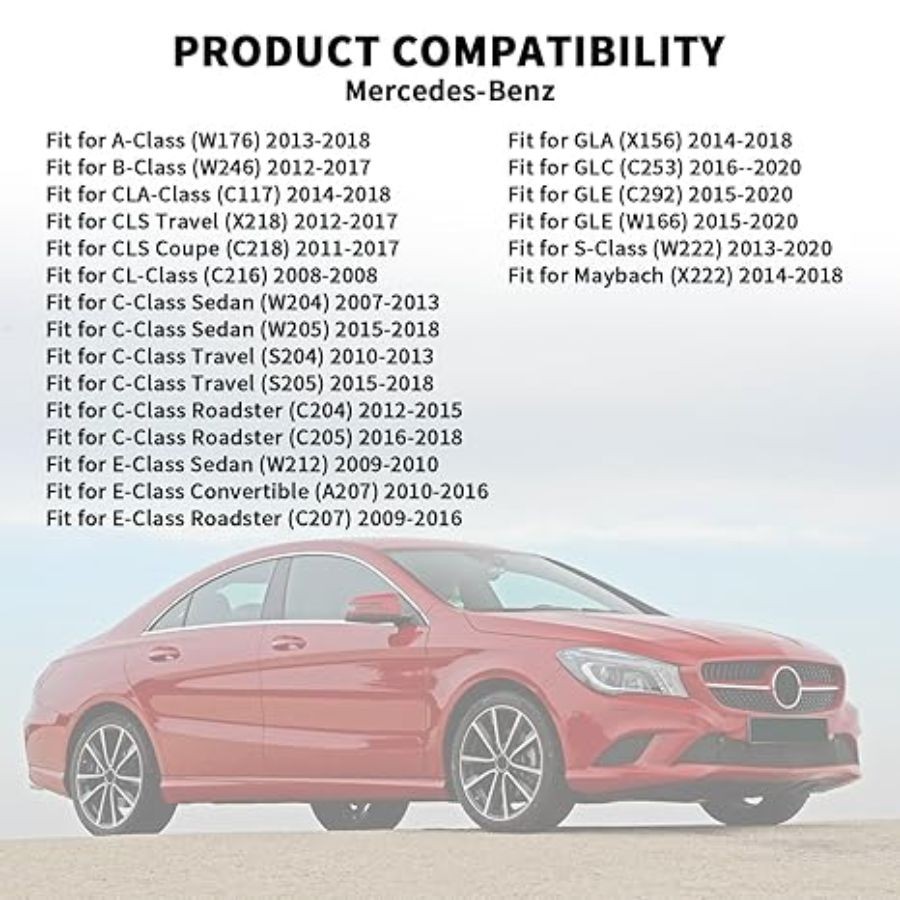 PRODUCT COMPATIBILITY
Mercedes-Benz

Fit for A-Class (W176) 2013-2018
Fit for B-Class (W246) 2012-2017
Fit for CLA-Class (C117) 2014-2018
Fit for CLS Travel (X218) 2012-2017
Fit for CLS Coupe (C218) 2011-2017
Fit for CL-Class (C216) 2008-2008
Fit for C-Class Sedan (W204) 2007-2013
Fit for C-Class Sedan (W205) 2015-2018
Fit for C-Class Travel (S204) 2010-2013
Fit for C-Class Travel (S205) 2015-2018
Fit for C-Class Roadster (C204) 2012-2015
Fit for C-Class Roadster (C205) 2016-2018
Fit for E-Class Sedan (W212) 2009-2010
Fit for E-Class Convertible (A207) 2010-2016
Fit for E-Class Roadster (C207) 2009-2016

Fit for GLA (X156) 2014-2018
Fit for GLC (C253) 2016--2020
Fit for GLE (C292) 2015-2020
Fit for GLE (W166) 2015-2020
Fit for S-Class (W222) 2013-2020
Fit for Maybach (X222) 2014-2018